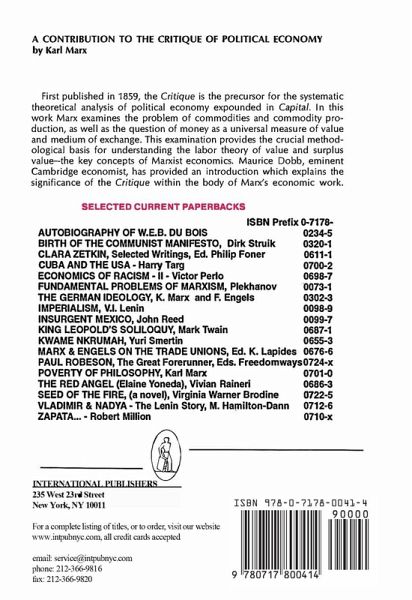 A CONTRIBUTION TO THE CRITIQUE OF POLITICAL ECONOMY
by Karl Marx

First published in 1859, the Critique is the precursor for the systematic theoretical analysis of political economy expounded in Capital. In this work Marx examines the problem of commodities and commodity production, as well as the question of money as a universal measure of value and medium of exchange. This examination provides the crucial methodological basis for understanding the labor theory of value and surplus value--the key concepts of Marxist economics. Maurice Dobb, eminent Cambridge economist, has provided an introduction which explains the significance of the Critique within the body of Marx's economic work.

SELECTED CURRENT PAPERBACKS

| | ISBN Prefix 0-7178- |
|---|---|
| AUTOBIOGRAPHY OF W.E.B. DU BOIS | 0234-5 |
| BIRTH OF THE COMMUNIST MANIFESTO, Dirk Struik | 0320-1 |
| CLARA ZETKIN, Selected Writings, Ed. Philip Foner | 0611-1 |
| CUBA AND THE USA - Harry Targ | 0700-2 |
| ECONOMICS OF RACISM - II - Victor Perlo | 0698-7 |
| FUNDAMENTAL PROBLEMS OF MARXISM, Plekhanov | 0073-1 |
| THE GERMAN IDEOLOGY, K. Marx and F. Engels | 0302-3 |
| IMPERIALISM, V.I. Lenin | 0098-9 |
| INSURGENT MEXICO, John Reed | 0099-7 |
| KING LEOPOLD'S SOLILOQUY, Mark Twain | 0687-1 |
| KWAME NKRUMAH, Yuri Smertin | 0655-3 |
| MARX & ENGELS ON THE TRADE UNIONS, Ed. K. Lapides | 0676-6 |
| PAUL ROBESON, The Great Forerunner, Eds. Freedomways | 0724-x |
| POVERTY OF PHILOSOPHY, Karl Marx | 0701-0 |
| THE RED ANGEL (Elaine Yoneda), Vivian Raineri | 0686-3 |
| SEED OF THE FIRE, (a novel), Virginia Warner Brodine | 0722-5 |
| VLADIMIR & NADYA - The Lenin Story, M. Hamilton-Dann | 0712-6 |
| ZAPATA... - Robert Million | 0710-x |

INTERNATIONAL PUBLISHERS
235 West 23rd Street
New York, NY 10011

For a complete listing of titles, or to order, visit our website www.intpubnyc.com, all credit cards accepted

email: service@intpubnyc.com
phone: 212-366-9816
fax: 212-366-9820

ISBN 978-0-7178-0041-4
90000
9 780717 800414